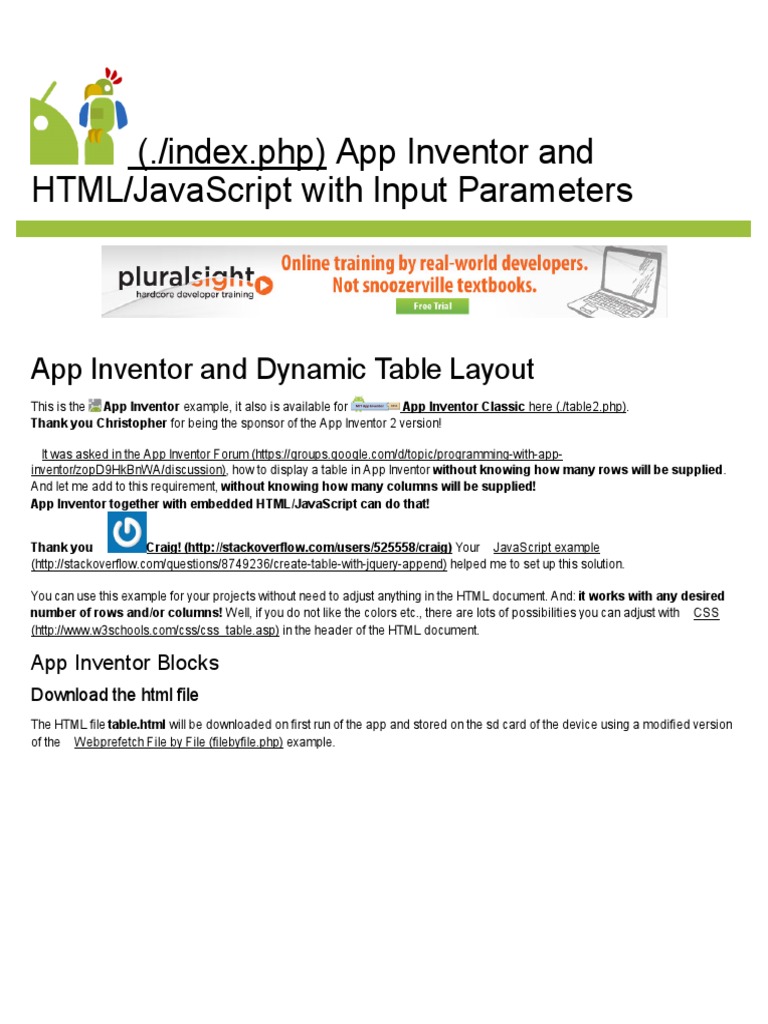 (./index.php) App Inventor and HTML/JavaScript with Input Parameters

pluralsight hardcore developer training Online training by real-world developers. Not snoozerville textbooks. Free Trial

App Inventor and Dynamic Table Layout

This is the App Inventor example, it also is available for App Inventor Classic here (./table2.php).
Thank you Christopher for being the sponsor of the App Inventor 2 version!

It was asked in the App Inventor Forum (https://groups.google.com/d/topic/programming-with-app-inventor/zopD9HkBnWA/discussion), how to display a table in App Inventor without knowing how many rows will be supplied. And let me add to this requirement, without knowing how many columns will be supplied!
App Inventor together with embedded HTML/JavaScript can do that!

Thank you Craig! (http://stackoverflow.com/users/525558/craig) Your JavaScript example (http://stackoverflow.com/questions/8749236/create-table-with-jquery-append) helped me to set up this solution.

You can use this example for your projects without need to adjust anything in the HTML document. And: it works with any desired number of rows and/or columns! Well, if you do not like the colors etc., there are lots of possibilities you can adjust with CSS (http://www.w3schools.com/css/css_table.asp) in the header of the HTML document.

App Inventor Blocks

Download the html file

The HTML file table.html will be downloaded on first run of the app and stored on the sd card of the device using a modified version of the Webprefetch File by File (filebyfile.php) example.